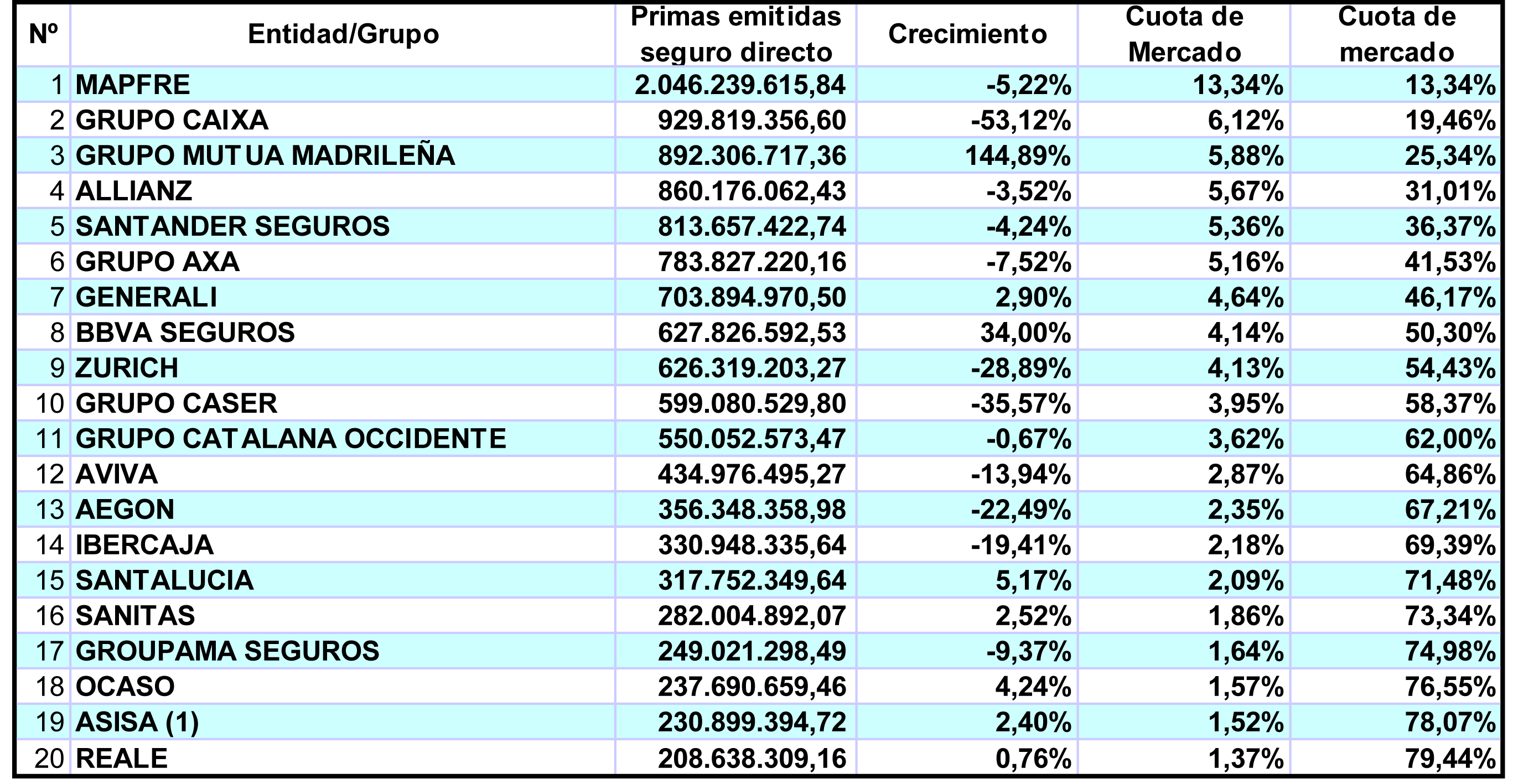 | Nº | Entidad/Grupo | Primas emitidas seguro directo | Crecimiento | Cuota de Mercado | Cuota de mercado |
|---|---|---|---|---|---|
| 1 | MAPFRE | 2.046.239.615,84 | -5,22% | 13,34% | 13,34% |
| 2 | GRUPO CAIXA | 929.819.356,60 | -53,12% | 6,12% | 19,46% |
| 3 | GRUPO MUTUA MADRILEÑA | 892.306.717,36 | 144,89% | 5,88% | 25,34% |
| 4 | ALLIANZ | 860.176.062,43 | -3,52% | 5,67% | 31,01% |
| 5 | SANTANDER SEGUROS | 813.657.422,74 | -4,24% | 5,36% | 36,37% |
| 6 | GRUPO AXA | 783.827.220,16 | -7,52% | 5,16% | 41,53% |
| 7 | GENERALI | 703.894.970,50 | 2,90% | 4,64% | 46,17% |
| 8 | BBVA SEGUROS | 627.826.592,53 | 34,00% | 4,14% | 50,30% |
| 9 | ZURICH | 626.319.203,27 | -28,89% | 4,13% | 54,43% |
| 10 | GRUPO CASER | 599.080.529,80 | -35,57% | 3,95% | 58,37% |
| 11 | GRUPO CATALANA OCCIDENTE | 550.052.573,47 | -0,67% | 3,62% | 62,00% |
| 12 | AVIVA | 434.976.495,27 | -13,94% | 2,87% | 64,86% |
| 13 | AEGON | 356.348.358,98 | -22,49% | 2,35% | 67,21% |
| 14 | IBERCAJA | 330.948.335,64 | -19,41% | 2,18% | 69,39% |
| 15 | SANTALUCIA | 317.752.349,64 | 5,17% | 2,09% | 71,48% |
| 16 | SANITAS | 282.004.892,07 | 2,52% | 1,86% | 73,34% |
| 17 | GROUPAMA SEGUROS | 249.021.298,49 | -9,37% | 1,64% | 74,98% |
| 18 | OCASO | 237.690.659,46 | 4,24% | 1,57% | 76,55% |
| 19 | ASISA (1) | 230.899.394,72 | 2,40% | 1,52% | 78,07% |
| 20 | REALE | 208.638.309,16 | 0,76% | 1,37% | 79,44% |